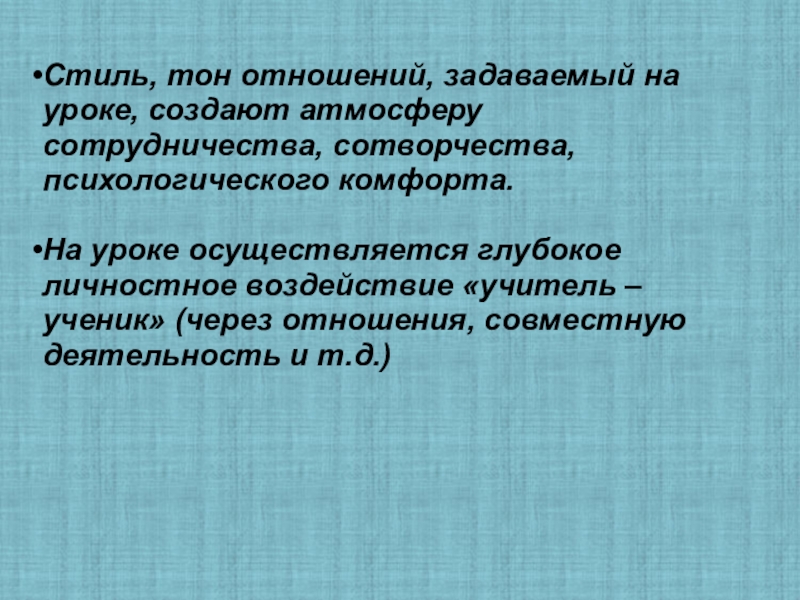 • Стиль, тон отношений, задаваемый на уроке, создают атмосферу сотрудничества, сотворчества, психологического комфорта.

• На уроке осуществляется глубокое личностное воздействие «учитель – ученик» (через отношения, совместную деятельность и т.д.)